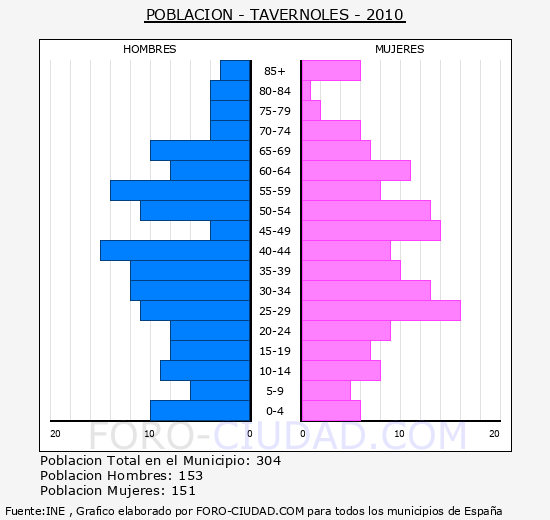 POBLACION - TAVERNOLES - 2010

HOMBRES

MUJERES

85+
80-84
75-79
70-74
65-69
60-64
55-59
50-54
45-49
40-44
35-39
30-34
25-29
20-24
15-19
10-14
5-9
0-4

20 10 0

0 10 20

FORO-CIUDAD.COM

Poblacion Total en el Municipio: 304
Poblacion Hombres: 153
Poblacion Mujeres: 151

Fuente:INE , Grafico elaborado por FORO-CIUDAD.COM para todos los municipios de España